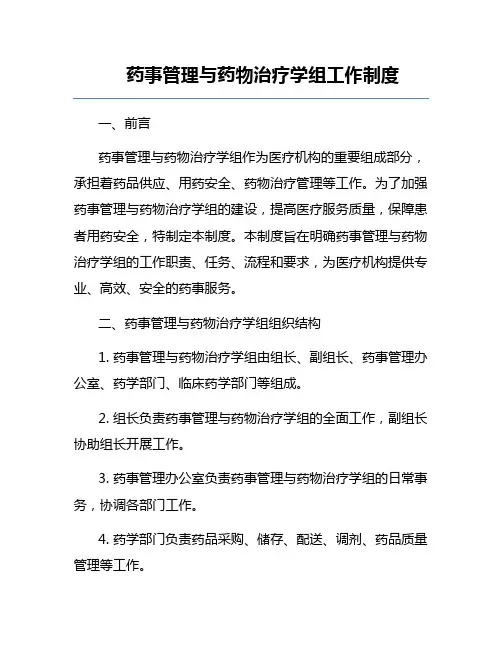 药事管理与药物治疗学组工作制度

一、前言

药事管理与药物治疗学组作为医疗机构的重要组成部分，承担着药品供应、用药安全、药物治疗管理等工作。为了加强药事管理与药物治疗学组的建设，提高医疗服务质量，保障患者用药安全，特制定本制度。本制度旨在明确药事管理与药物治疗学组的工作职责、任务、流程和要求，为医疗机构提供专业、高效、安全的药事服务。

二、药事管理与药物治疗学组组织结构

1. 药事管理与药物治疗学组由组长、副组长、药事管理办公室、药学部门、临床药学部门等组成。

2. 组长负责药事管理与药物治疗学组的全面工作，副组长协助组长开展工作。

3. 药事管理办公室负责药事管理与药物治疗学组的日常事务，协调各部门工作。

4. 药学部门负责药品采购、储存、配送、调剂、药品质量管理等工作。